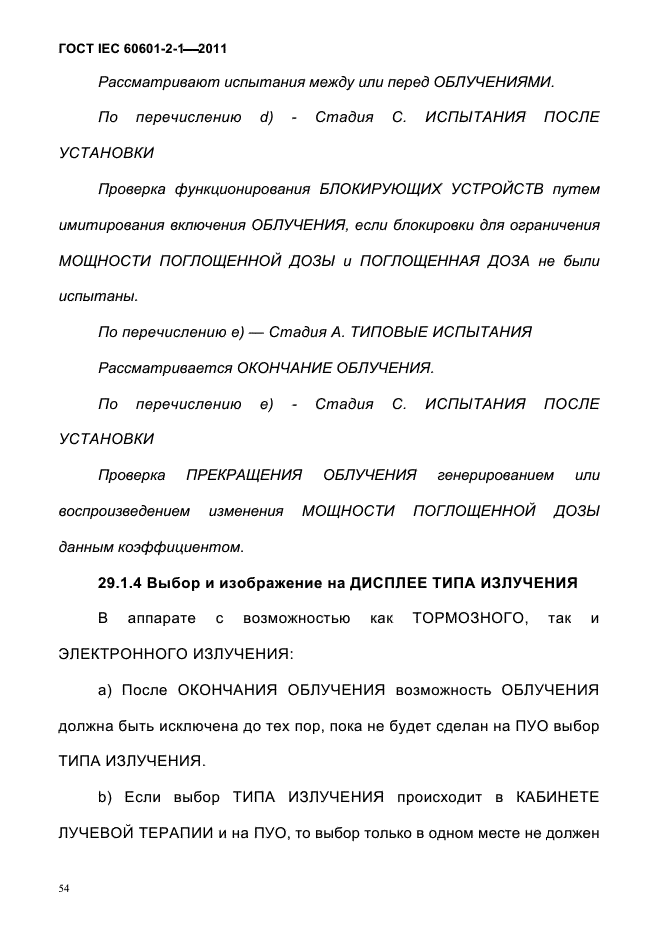 ГОСТ IEC 60601-2-1—2011

Рассматривают испытания между или перед ОБЛУЧЕНИЯМИ.

По перечислению d) - Стадия С. ИСПЫТАНИЯ ПОСЛЕ УСТАНОВКИ

Проверка функционирования БЛОКИРУЮЩИХ УСТРОЙСТВ путем имитирования включения ОБЛУЧЕНИЯ, если блокировки для ограничения МОЩНОСТИ ПОГЛОЩЕННОЙ ДОЗЫ и ПОГЛОЩЕННАЯ ДОЗА не были испытаны.

По перечислению е) — Стадия А. ТИПОВЫЕ ИСПЫТАНИЯ

Рассматривается ОКОНЧАНИЕ ОБЛУЧЕНИЯ.

По перечислению е) - Стадия С. ИСПЫТАНИЯ ПОСЛЕ УСТАНОВКИ

Проверка ПРЕКРАЩЕНИЯ ОБЛУЧЕНИЯ генерированием или воспроизведением изменения МОЩНОСТИ ПОГЛОЩЕННОЙ ДОЗЫ данным коэффициентом.

29.1.4 Выбор и изображение на ДИСПЛЕЕ ТИПА ИЗЛУЧЕНИЯ

В аппарате с возможностью как ТОРМОЗНОГО, так и ЭЛЕКТРОННОГО ИЗЛУЧЕНИЯ:

а) После ОКОНЧАНИЯ ОБЛУЧЕНИЯ возможность ОБЛУЧЕНИЯ должна быть исключена до тех пор, пока не будет сделан на ПУО выбор ТИПА ИЗЛУЧЕНИЯ.

b) Если выбор ТИПА ИЗЛУЧЕНИЯ происходит в КАБИНЕТЕ ЛУЧЕВОЙ ТЕРАПИИ и на ПУО, то выбор только в одном месте не должен

54